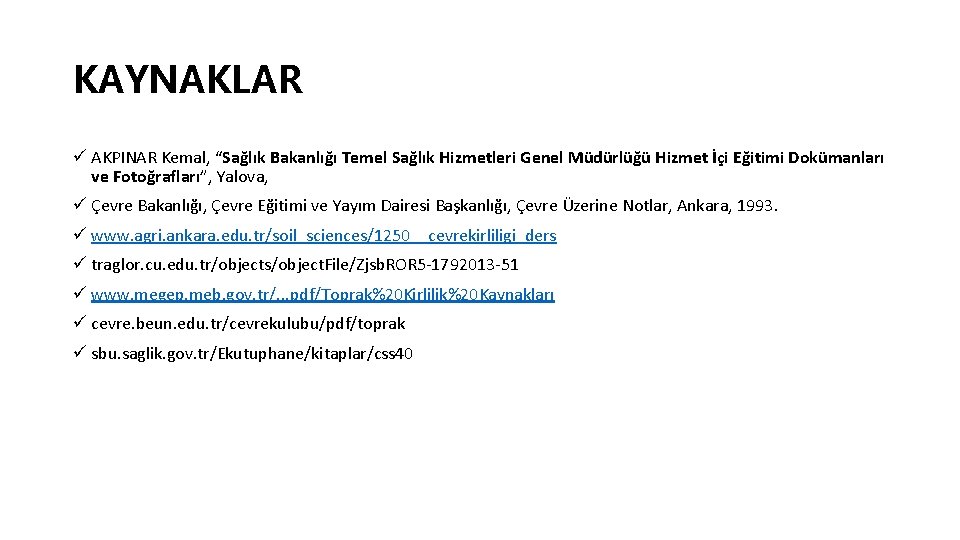 KAYNAKLAR

✓ AKPINAR Kemal, "Sağlık Bakanlığı Temel Sağlık Hizmetleri Genel Müdürlüğü Hizmet İçi Eğitimi Dokümanları ve Fotoğrafları", Yalova,

✓ Çevre Bakanlığı, Çevre Eğitimi ve Yayım Dairesi Başkanlığı, Çevre Üzerine Notlar, Ankara, 1993.

✓ www.agri.ankara.edu.tr/soil_sciences/1250__cevrekirliligi_ders

✓ traglor.cu.edu.tr/objects/objectFile/ZjsbROR5-1792013-51

✓ www.megep.meb.gov.tr/...pdf/Toprak%20Kirlilik%20Kaynakları

✓ cevre.beun.edu.tr/cevrekulubu/pdf/toprak

✓ sbu.saglik.gov.tr/Ekutuphane/kitaplar/css40